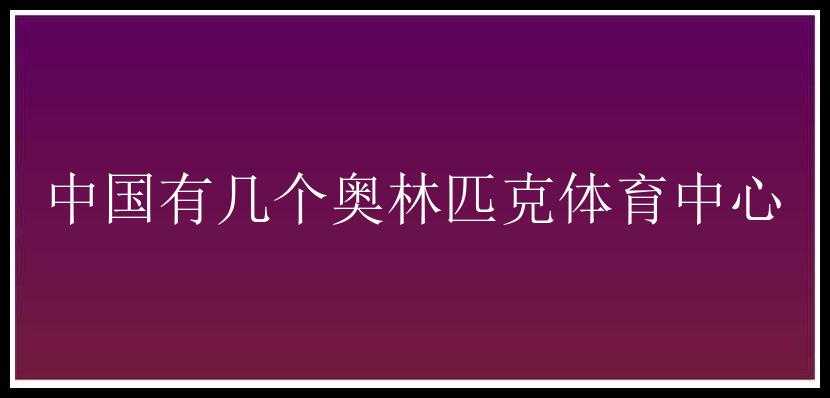 中国有几个奥林匹克体育中心